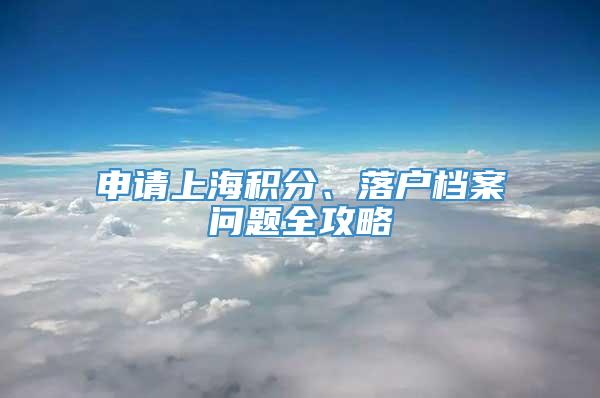 申请上海积分、落户档案问题全攻略